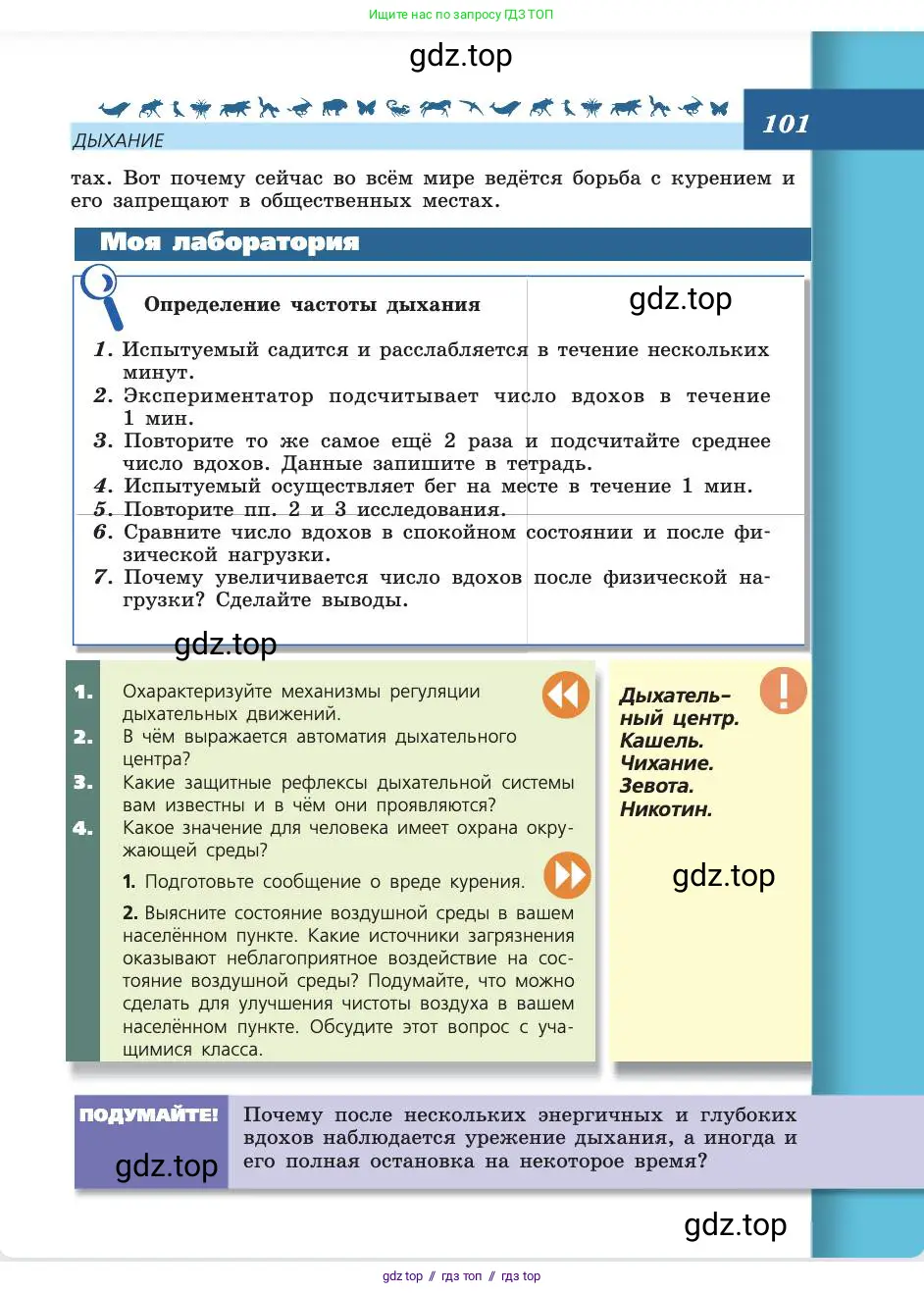 Ищите нас по запросу ГДЗ ТОП

gdz.top

ДЫХАНИЕ

101

тах. Вот почему сейчас во всём мире ведётся борьба с курением и его запрещают в общественных местах.

Моя лаборатория

Определение частоты дыхания

gdz.top

1. Испытуемый садится и расслабляется в течение нескольких минут.
2. Экспериментатор подсчитывает число вдохов в течение 1 мин.
3. Повторите то же самое ещё 2 раза и подсчитайте среднее число вдохов. Данные запишите в тетрадь.
4. Испытуемый осуществляет бег на месте в течение 1 мин.
5. Повторите пп. 2 и 3 исследования.
6. Сравните число вдохов в спокойном состоянии и после физической нагрузки.
7. Почему увеличивается число вдохов после физической нагрузки? Сделайте выводы.

gdz.top

1. Охарактеризуйте механизмы регуляции дыхательных движений.
2. В чём выражается автоматия дыхательного центра?
3. Какие защитные рефлексы дыхательной системы вам известны и в чём они проявляются?
4. Какое значение для человека имеет охрана окружающей среды?

1. Подготовьте сообщение о вреде курения.

2. Выясните состояние воздушной среды в вашем населённом пункте. Какие источники загрязнения оказывают неблагоприятное воздействие на состояние воздушной среды? Подумайте, что можно сделать для улучшения чистоты воздуха в вашем населённом пункте. Обсудите этот вопрос с учащимися класса.

Дыхательный центр.
Кашель.
Чихание.
Зевота.
Никотин.

gdz.top

ПОДУМАЙТЕ!

gdz.top

Почему после нескольких энергичных и глубоких вдохов наблюдается урежение дыхания, а иногда и его полная остановка на некоторое время?

gdz.top

gdz top // гдз топ // гдз top